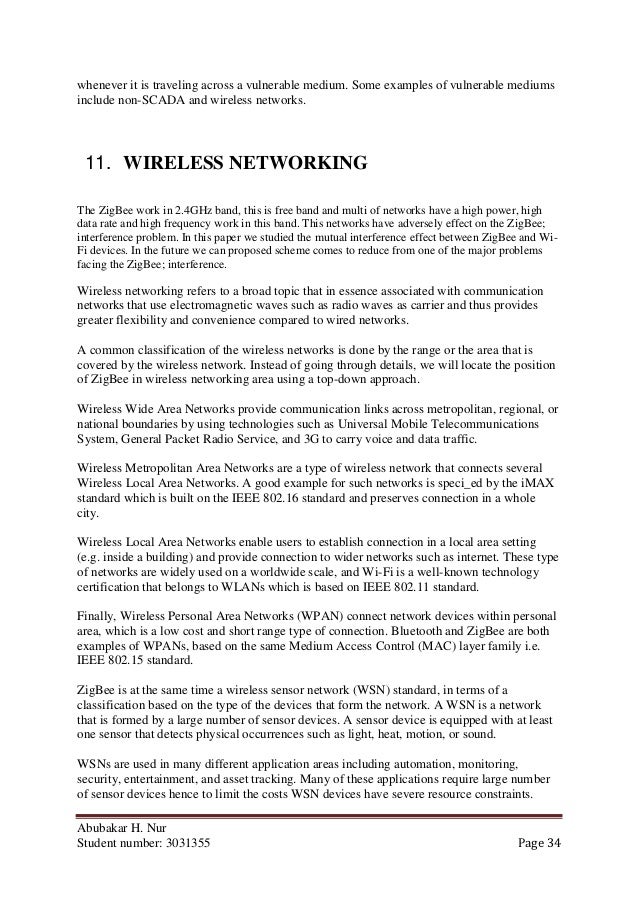 whenever it is traveling across a vulnerable medium. Some examples of vulnerable mediums include non-SCADA and wireless networks.

11. WIRELESS NETWORKING

The ZigBee work in 2.4GHz band, this is free band and multi of networks have a high power, high data rate and high frequency work in this band. This networks have adversely effect on the ZigBee; interference problem. In this paper we studied the mutual interference effect between ZigBee and Wi-Fi devices. In the future we can proposed scheme comes to reduce from one of the major problems facing the ZigBee; interference.

Wireless networking refers to a broad topic that in essence associated with communication networks that use electromagnetic waves such as radio waves as carrier and thus provides greater flexibility and convenience compared to wired networks.

A common classification of the wireless networks is done by the range or the area that is covered by the wireless network. Instead of going through details, we will locate the position of ZigBee in wireless networking area using a top-down approach.

Wireless Wide Area Networks provide communication links across metropolitan, regional, or national boundaries by using technologies such as Universal Mobile Telecommunications System, General Packet Radio Service, and 3G to carry voice and data traffic.

Wireless Metropolitan Area Networks are a type of wireless network that connects several Wireless Local Area Networks. A good example for such networks is speci_ed by the iMAX standard which is built on the IEEE 802.16 standard and preserves connection in a whole city.

Wireless Local Area Networks enable users to establish connection in a local area setting (e.g. inside a building) and provide connection to wider networks such as internet. These type of networks are widely used on a worldwide scale, and Wi-Fi is a well-known technology certification that belongs to WLANs which is based on IEEE 802.11 standard.

Finally, Wireless Personal Area Networks (WPAN) connect network devices within personal area, which is a low cost and short range type of connection. Bluetooth and ZigBee are both examples of WPANs, based on the same Medium Access Control (MAC) layer family i.e. IEEE 802.15 standard.

ZigBee is at the same time a wireless sensor network (WSN) standard, in terms of a classification based on the type of the devices that form the network. A WSN is a network that is formed by a large number of sensor devices. A sensor device is equipped with at least one sensor that detects physical occurrences such as light, heat, motion, or sound.

WSNs are used in many different application areas including automation, monitoring, security, entertainment, and asset tracking. Many of these applications require large number of sensor devices hence to limit the costs WSN devices have severe resource constraints.

Abubakar H. Nur
Student number: 3031355 Page 34